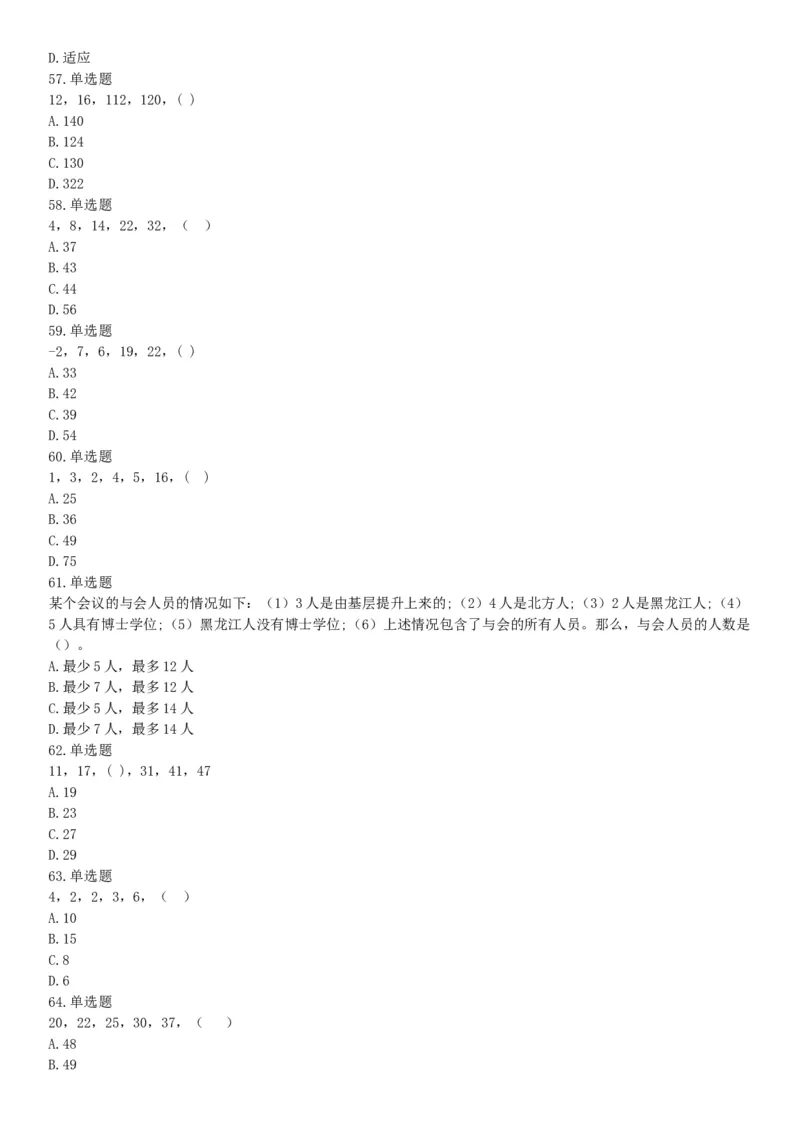 D.适应
57.单选题
12，16，112，120，( )
A.140
B.124
C.130
D.322
58.单选题
4，8，14，22，32，（　）
A.37
B.43
C.44
D.56
59.单选题
-2，7，6，19，22，( )
A.33
B.42
C.39
D.54
60.单选题
1，3，2，4，5，16，( )
A.25
B.36
C.49
D.75
61.单选题
某个会议的与会人员的情况如下：（1）3人是由基层提升上来的;（2）4人是北方人;（3）2人是黑龙江人;（4）5人具有博士学位;（5）黑龙江人没有博士学位;（6）上述情况包含了与会的所有人员。那么，与会人员的人数是（）。
A.最少5人，最多12人
B.最少7人，最多12人
C.最少5人，最多14人
D.最少7人，最多14人
62.单选题
11，17，( )，31，41，47
A.19
B.23
C.27
D.29
63.单选题
4，2，2，3，6，（　）
A.10
B.15
C.8
D.6
64.单选题
20，22，25，30，37，（　）
A.48
B.49